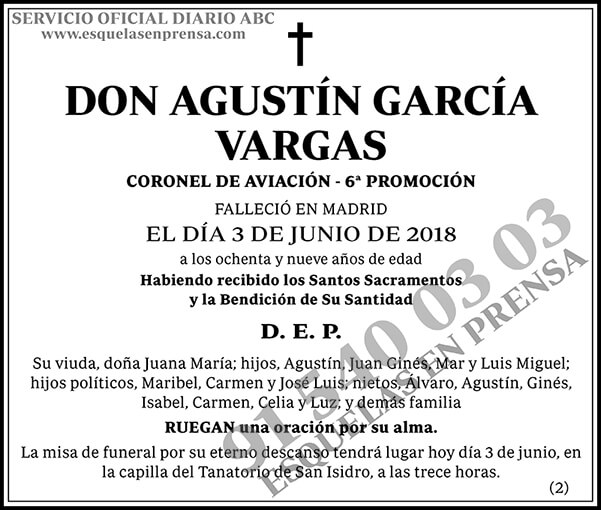 SERVICIO OFICIAL DIARIO ABC
www.esquelasenprensa.com

DON AGUSTÍN GARCÍA VARGAS

CORONEL DE AVIACIÓN - 6ª PROMOCIÓN

FALLECIÓ EN MADRID

EL DÍA 3 DE JUNIO DE 2018

a los ochenta y nueve años de edad

Habiendo recibido los Santos Sacramentos
y la Bendición de Su Santidad

D. E. P.

Su viuda, doña Juana María; hijos, Agustín, Juan Ginés, Mar y Luis Miguel; hijos políticos, Maribel, Carmen y José Luis; nietos, Álvaro, Agustín, Ginés, Isabel, Carmen, Celia y Luz; y demás familia

RUEGAN una oración por su alma.

La misa de funeral por su eterno descanso tendrá lugar hoy día 3 de junio, en la capilla del Tanatorio de San Isidro, a las trece horas.

(2)

91 540 03 03
ESQUELAS EN PRENSA